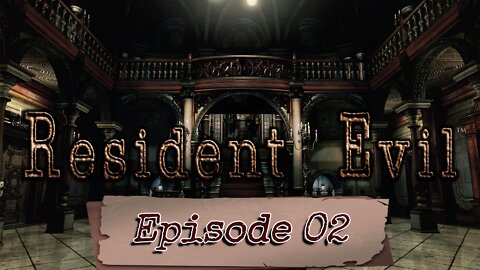 Resident Evil™

Episode 02